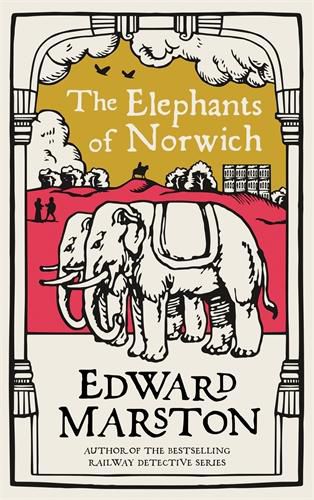 The Elephants of Norwich

EDWARD MARSTON

AUTHOR OF THE BESTSELLING RAILWAY DETECTIVE SERIES